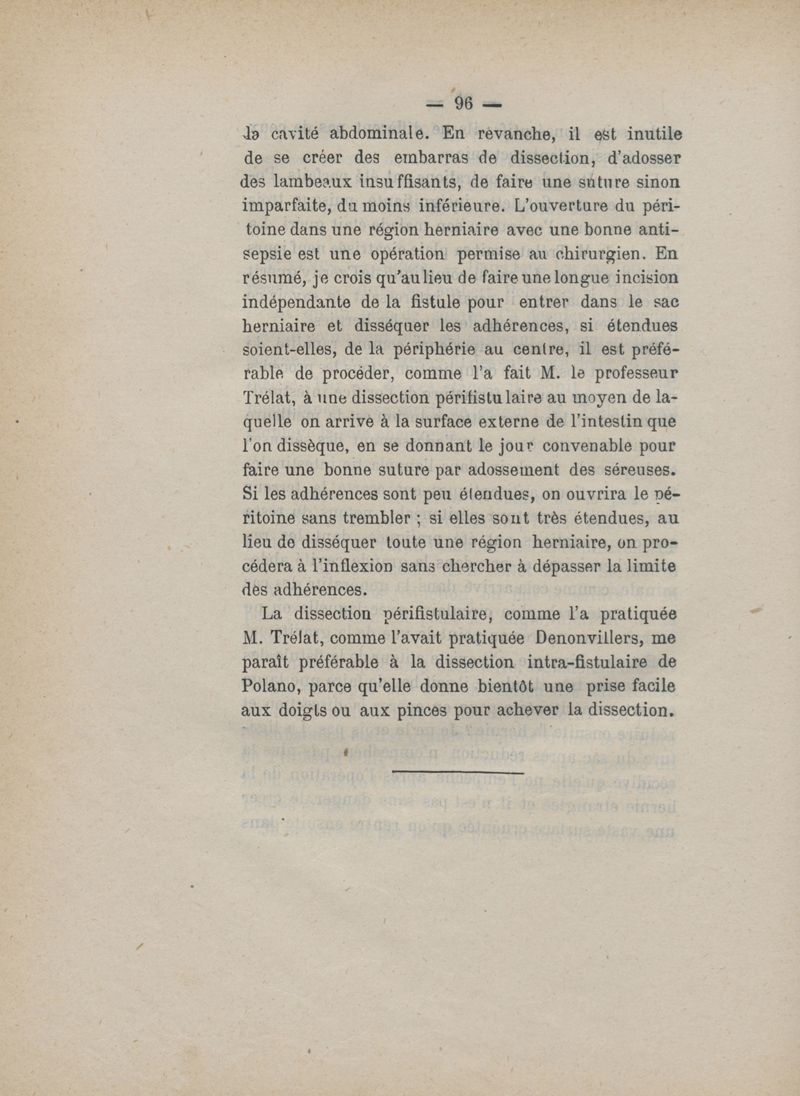 — 96 —

la cavité abdominale. En revanche, il est inutile de se créer des embarras de dissection, d'adosser des lambeaux insuffisants, de faire une suture sinon imparfaite, du moins inférieure. L'ouverture du péritoine dans une région herniaire avec une bonne antisepsie est une opération permise au chirurgien. En résumé, je crois qu'au lieu de faire une longue incision indépendante de la fistule pour entrer dans le sac herniaire et disséquer les adhérences, si étendues soient-elles, de la périphérie au centre, il est préférable de procéder, comme l'a fait M. le professeur Trélat, à une dissection périfistulaire au moyen de laquelle on arrive à la surface externe de l'intestin que l'on dissèque, en se donnant le jour convenable pour faire une bonne suture par adossement des séreuses. Si les adhérences sont peu étendues, on ouvrira le péritoine sans trembler ; si elles sont très étendues, au lieu de disséquer toute une région herniaire, on procédera à l'inflexion sans chercher à dépasser la limite des adhérences.

La dissection périfistulaire, comme l'a pratiquée M. Trélat, comme l'avait pratiquée Denonvillers, me paraît préférable à la dissection intra-fistulaire de Polano, parce qu'elle donne bientôt une prise facile aux doigts ou aux pinces pour achever la dissection.